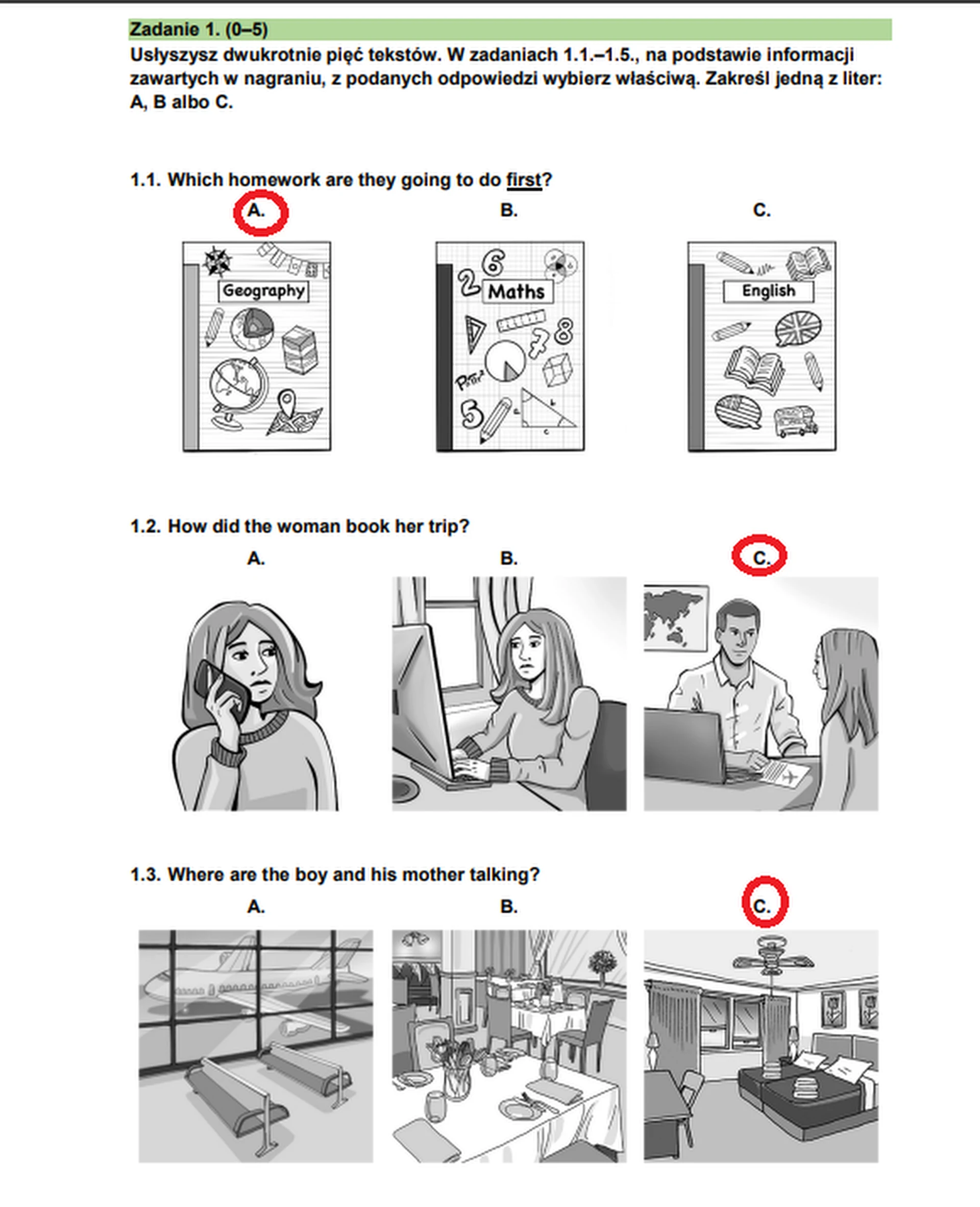 Zadanie 1. (0–5)
Usłyszysz dwukrotnie pięć tekstów. W zadaniach 1.1.–1.5., na podstawie informacji zawartych w nagraniu, z podanych odpowiedzi wybierz właściwą. Zakreśl jedną z liter: A, B albo C.

1.1. Which homework are they going to do first?

A.

Geography

B.

Maths

C.

English

1.2. How did the woman book her trip?

A.

B.

C.

1.3. Where are the boy and his mother talking?

A.

B.

C.